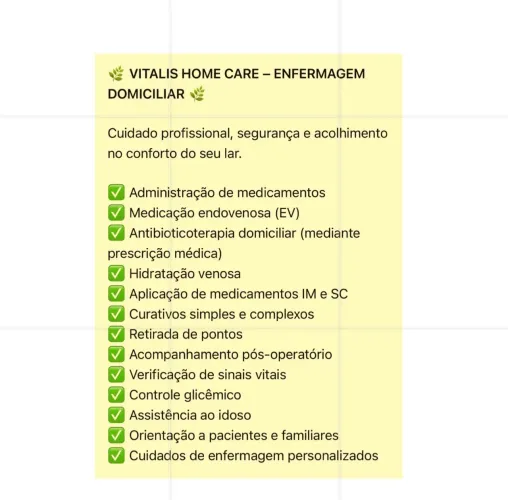 🌿 VITALIS HOME CARE – ENFERMAGEM DOMICILIAR 🌿

Cuidado profissional, segurança e acolhimento no conforto do seu lar.

✅ Administração de medicamentos
✅ Medicação endovenosa (EV)
✅ Antibioticoterapia domiciliar (mediante prescrição médica)
✅ Hidratação venosa
✅ Aplicação de medicamentos IM e SC
✅ Curativos simples e complexos
✅ Retirada de pontos
✅ Acompanhamento pós-operatório
✅ Verificação de sinais vitais
✅ Controle glicêmico
✅ Assistência ao idoso
✅ Orientação a pacientes e familiares
✅ Cuidados de enfermagem personalizados